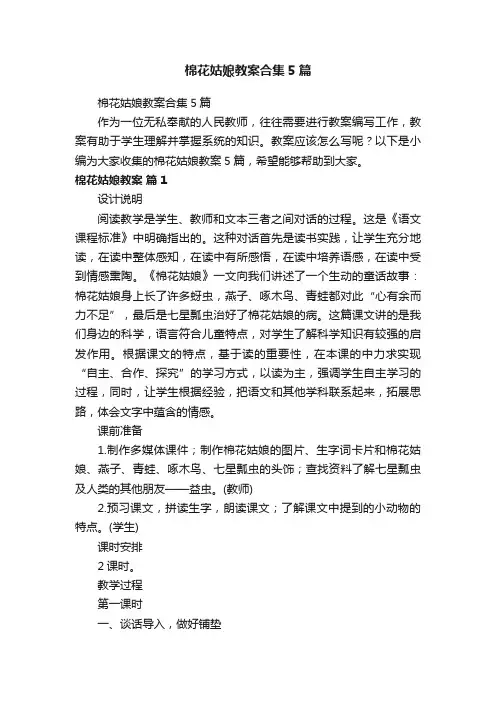 棉花姑娘教案合集5篇

棉花姑娘教案合集5篇

作为一位无私奉献的人民教师，往往需要进行教案编写工作，教案有助于学生理解并掌握系统的知识。教案应该怎么写呢？以下是小编为大家收集的棉花姑娘教案5篇，希望能够帮助到大家。

棉花姑娘教案 篇1

设计说明

阅读教学是学生、教师和文本三者之间对话的过程。这是《语文课程标准》中明确指出的。这种对话首先是读书实践，让学生充分地读，在读中整体感知，在读中有所感悟，在读中培养语感，在读中受到情感熏陶。《棉花姑娘》一文向我们讲述了一个生动的童话故事：棉花姑娘身上长了许多蚜虫，燕子、啄木鸟、青蛙都对此“心有余而力不足”，最后是七星瓢虫治好了棉花姑娘的病。这篇课文讲的是我们身边的科学，语言符合儿童特点，对学生了解科学知识有较强的启发作用。根据课文的特点，基于读的重要性，在本课的中力求实现“自主、合作、探究”的学习方式，以读为主，强调学生自主学习的过程，同时，让学生根据经验，把语文和其他学科联系起来，拓展思路，体会文字中蕴含的情感。

课前准备

1.制作多媒体课件；制作棉花姑娘的图片、生字词卡片和棉花姑娘、燕子、青蛙、啄木鸟、七星瓢虫的头饰；查找资料了解七星瓢虫及人类的其他朋友——益虫。(教师)

2.预习课文，拼读生字，朗读课文；了解课文中提到的小动物的特点。(学生)

课时安排

2课时。

教学过程

第一课时

一、谈话导入，做好铺垫